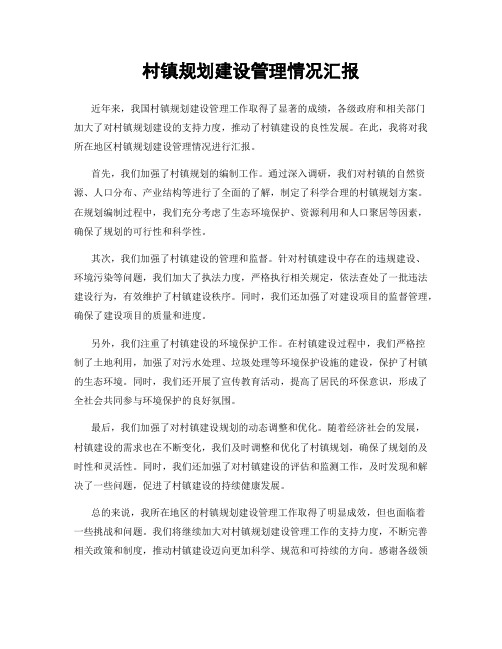 村镇规划建设管理情况汇报

近年来，我国村镇规划建设管理工作取得了显著的成绩，各级政府和相关部门加大了对村镇规划建设的支持力度，推动了村镇建设的良性发展。在此，我将对我所在地区村镇规划建设管理情况进行汇报。

首先，我们加强了村镇规划的编制工作。通过深入调研，我们对村镇的自然资源、人口分布、产业结构等进行了全面的了解，制定了科学合理的村镇规划方案。在规划编制过程中，我们充分考虑了生态环境保护、资源利用和人口聚居等因素，确保了规划的可行性和科学性。

其次，我们加强了村镇建设的管理和监督。针对村镇建设中存在的违规建设、环境污染等问题，我们加大了执法力度，严格执行相关规定，依法查处了一批违法建设行为，有效维护了村镇建设秩序。同时，我们还加强了对建设项目的监督管理，确保了建设项目的质量和进度。

另外，我们注重了村镇建设的环境保护工作。在村镇建设过程中，我们严格控制了土地利用，加强了对污水处理、垃圾处理等环境保护设施的建设，保护了村镇的生态环境。同时，我们还开展了宣传教育活动，提高了居民的环保意识，形成了全社会共同参与环境保护的良好氛围。

最后，我们加强了对村镇建设规划的动态调整和优化。随着经济社会的发展，村镇建设的需求也在不断变化，我们及时调整和优化了村镇规划，确保了规划的及时性和灵活性。同时，我们还加强了对村镇建设的评估和监测工作，及时发现和解决了一些问题，促进了村镇建设的持续健康发展。

总的来说，我所在地区的村镇规划建设管理工作取得了明显成效，但也面临着一些挑战和问题。我们将继续加大对村镇规划建设管理工作的支持力度，不断完善相关政策和制度，推动村镇建设迈向更加科学、规范和可持续的方向。感谢各级领